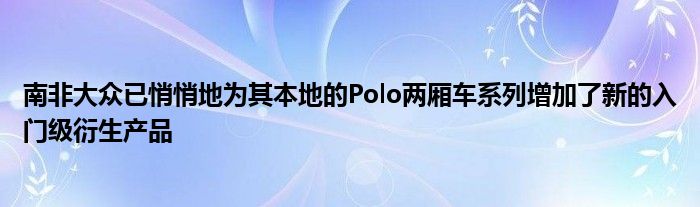 南非大众已悄悄地为其本地的Polo两厢车系列增加了新的入门级衍生产品